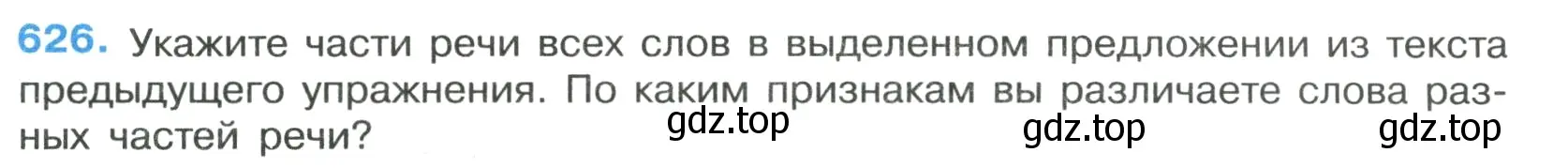 626. Укажите части речи всех слов в выделенном предложении из текста предыдущего упражнения. По каким признакам вы различаете слова разных частей речи?

gdz.top gdz.top gdz.top